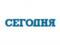 СЕГОДНЯ